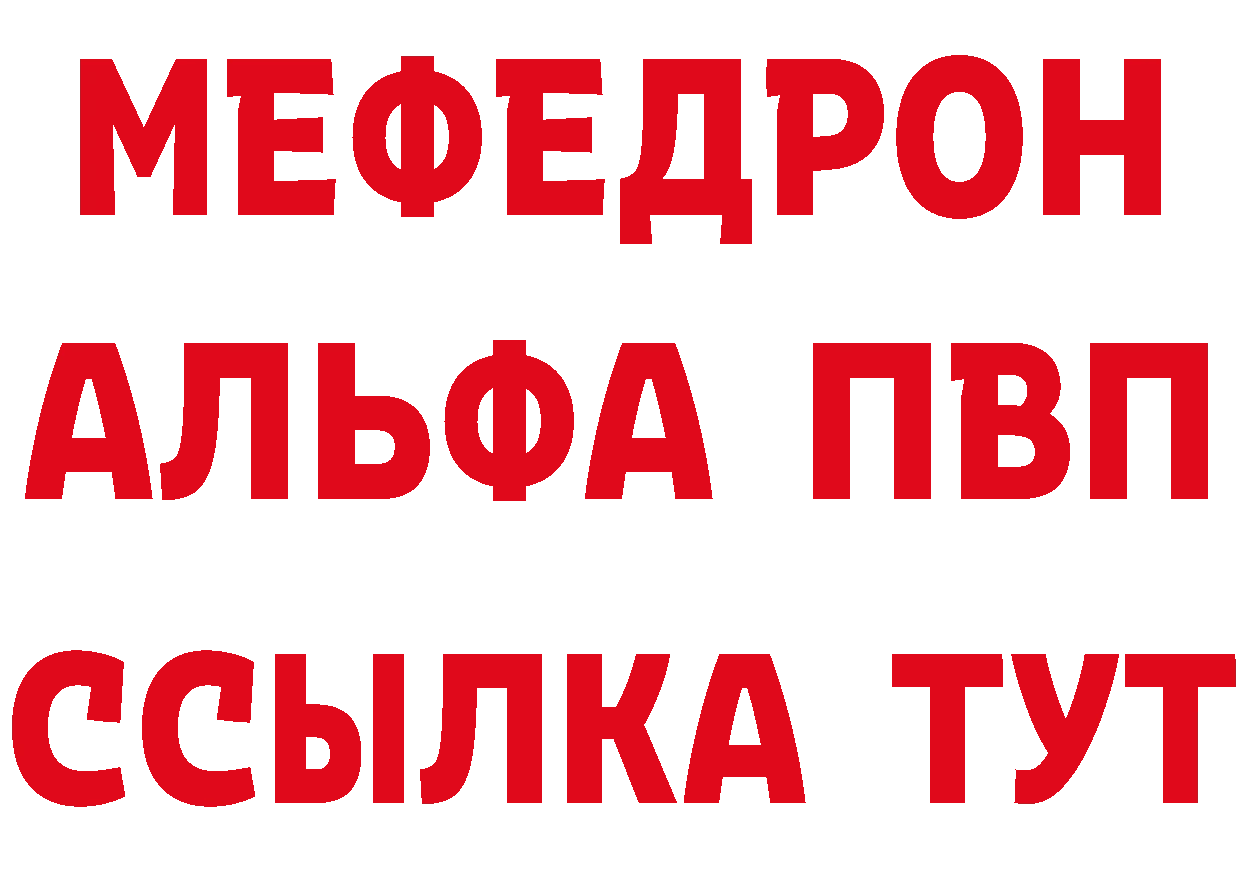 МЕФЕДРОН
АЛЬФА ПВП
ССЫЛКА ТУТ